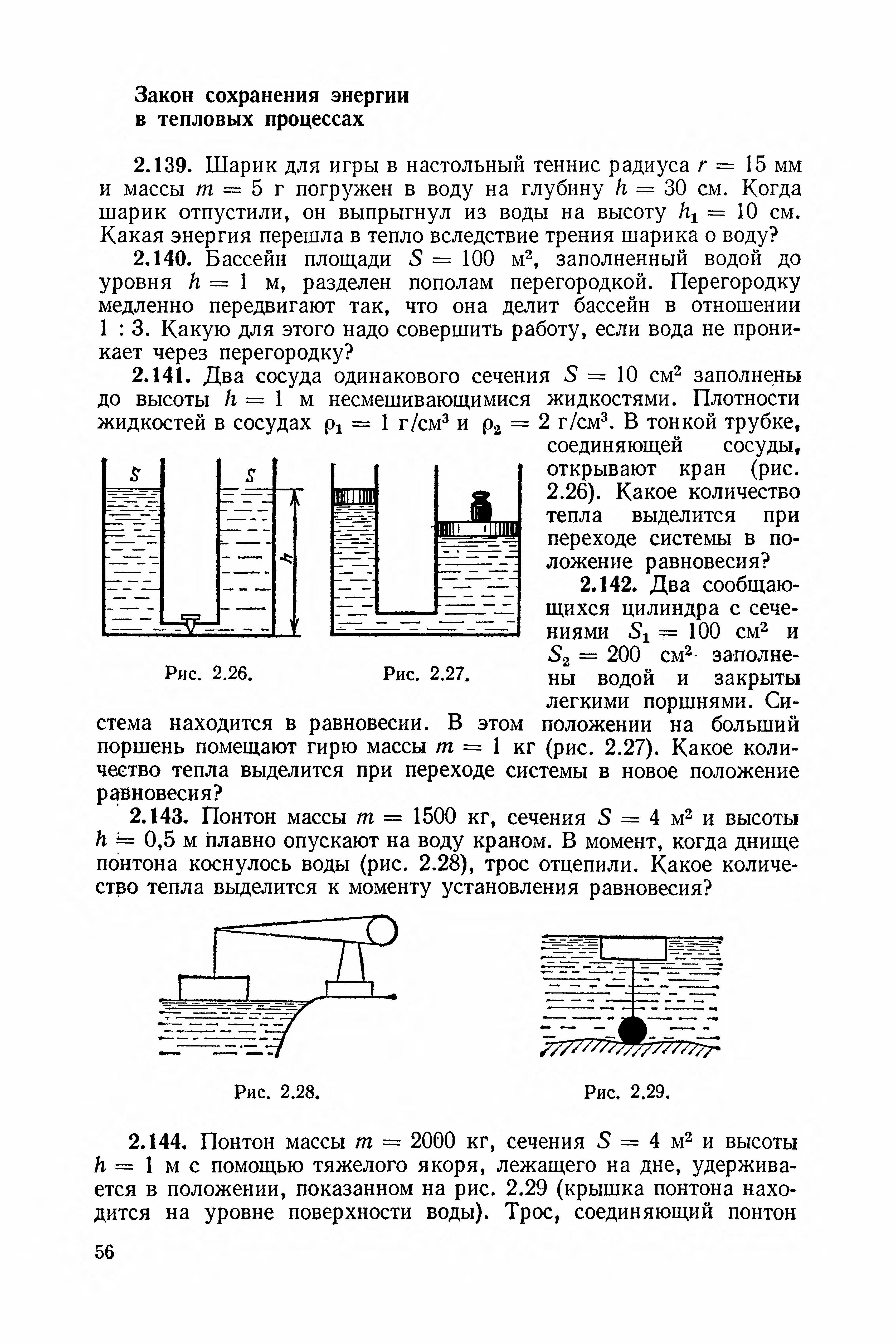 Закон сохранения энергии в тепловых процессах

2.139. Шарик для игры в настольный теннис радиуса $r = 15$ мм и массы $m = 5$ г погружен в воду на глубину $h = 30$ см. Когда шарик отпустили, он выпрыгнул из воды на высоту $h_1 = 10$ см. Какая энергия перешла в тепло вследствие трения шарика о воду?

2.140. Бассейн площади $S = 100$ м$^2$, заполненный водой до уровня $h = 1$ м, разделен пополам перегородкой. Перегородку медленно передвигают так, что она делит бассейн в отношении 1 : 3. Какую для этого надо совершить работу, если вода не проникает через перегородку?

2.141. Два сосуда одинакового сечения $S = 10$ см$^2$ заполнены до высоты $h = 1$ м несмешивающимися жидкостями. Плотности жидкостей в сосудах $\rho_1 = 1$ г/см$^3$ и $\rho_2 = 2$ г/см$^3$. В тонкой трубке, соединяющей сосуды, открывают кран (рис. 2.26). Какое количество тепла выделится при переходе системы в положение равновесия?

S S h

Рис. 2.26. Рис. 2.27.

2.142. Два сообщающихся цилиндра с сечениями $S_1 = 100$ см$^2$ и $S_2 = 200$ см$^2$ заполнены водой и закрыты легкими поршнями. Система находится в равновесии. В этом положении на больший поршень помещают гирю массы $m = 1$ кг (рис. 2.27). Какое количество тепла выделится при переходе системы в новое положение равновесия?

2.143. Понтон массы $m = 1500$ кг, сечения $S = 4$ м$^2$ и высоты $h = 0,5$ м плавно опускают на воду краном. В момент, когда днище понтона коснулось воды (рис. 2.28), трос отцепили. Какое количество тепла выделится к моменту установления равновесия?

Рис. 2.28. Рис. 2.29.

2.144. Понтон массы $m = 2000$ кг, сечения $S = 4$ м$^2$ и высоты $h = 1$ м с помощью тяжелого якоря, лежащего на дне, удерживается в положении, показанном на рис. 2.29 (крышка понтона находится на уровне поверхности воды). Трос, соединяющий понтон

56